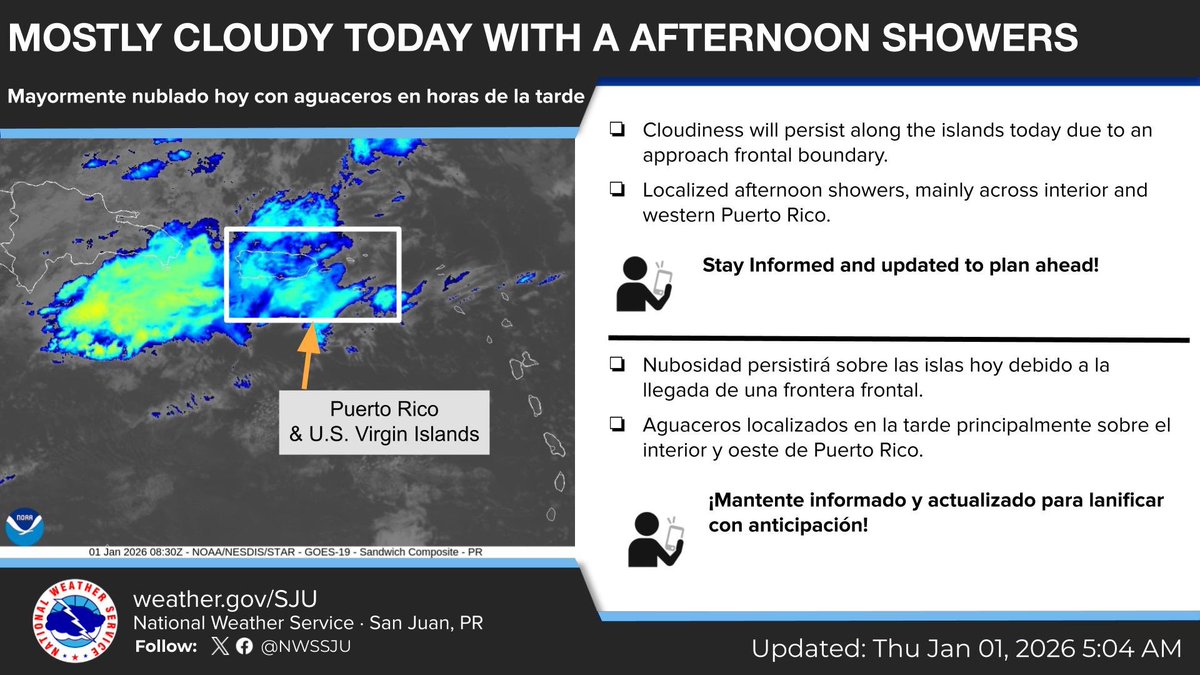 MOSTLY CLOUDY TODAY WITH A AFTERNOON SHOWERS

Mayormente nublado hoy con aguaceros en horas de la tarde

Puerto Rico & U.S. Virgin Islands

NOAA

01 Jan 2026 08:30Z - NOAA/NESDIS/STAR - GOES-19 - Sandwich Composite - PR

❏ Cloudiness will persist along the islands today due to an approach frontal boundary.

❏ Localized afternoon showers, mainly across interior and western Puerto Rico.

Stay Informed and updated to plan ahead!

❏ Nubosidad persistirá sobre las islas hoy debido a la llegada de una frontera frontal.

❏ Aguaceros localizados en la tarde principalmente sobre el interior y oeste de Puerto Rico.

¡Mantente informado y actualizado para lanificar con anticipación!

NATIONAL WEATHER SERVICE

weather.gov/SJU
National Weather Service · San Juan, PR
Follow: @NWSSJU

Updated: Thu Jan 01, 2026 5:04 AM